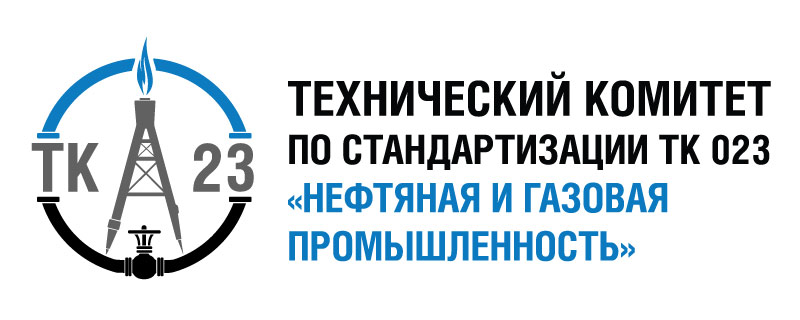 ТК 23

ТЕХНИЧЕСКИЙ КОМИТЕТ ПО СТАНДАРТИЗАЦИИ ТК 023 «НЕФТЯНАЯ И ГАЗОВАЯ ПРОМЫШЛЕННОСТЬ»